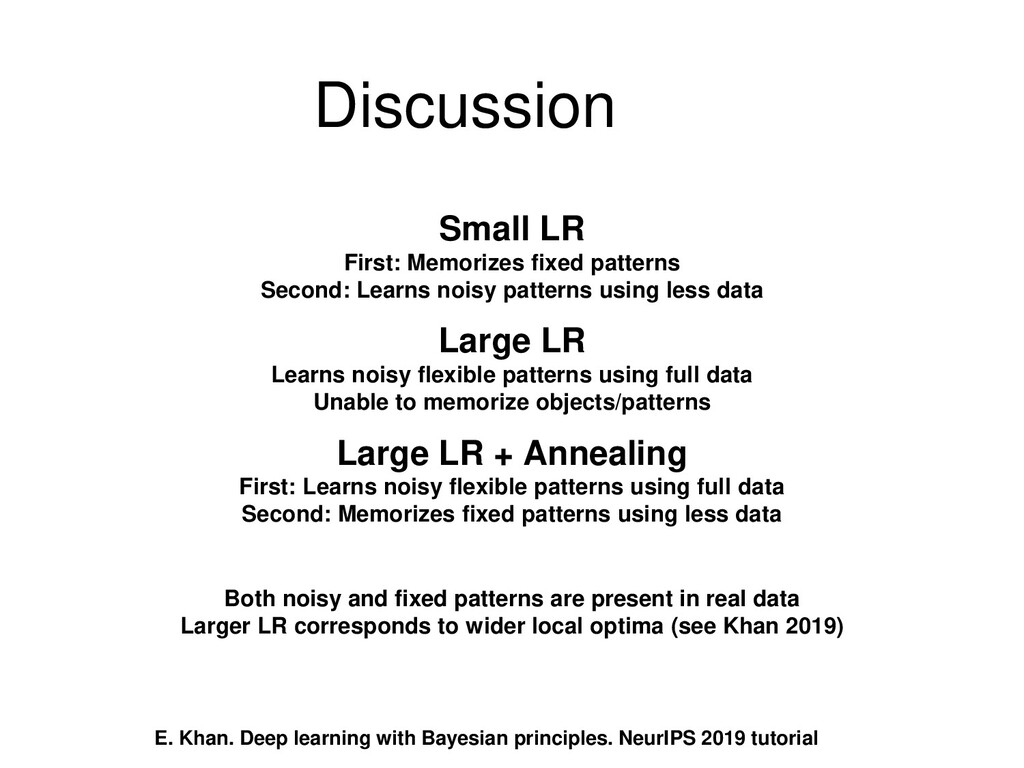 Discussion

Small LR
First: Memorizes fixed patterns
Second: Learns noisy patterns using less data

Large LR
Learns noisy flexible patterns using full data
Unable to memorize objects/patterns

Large LR + Annealing
First: Learns noisy flexible patterns using full data
Second: Memorizes fixed patterns using less data

Both noisy and fixed patterns are present in real data
Larger LR corresponds to wider local optima (see Khan 2019)

E. Khan. Deep learning with Bayesian principles. NeurIPS 2019 tutorial